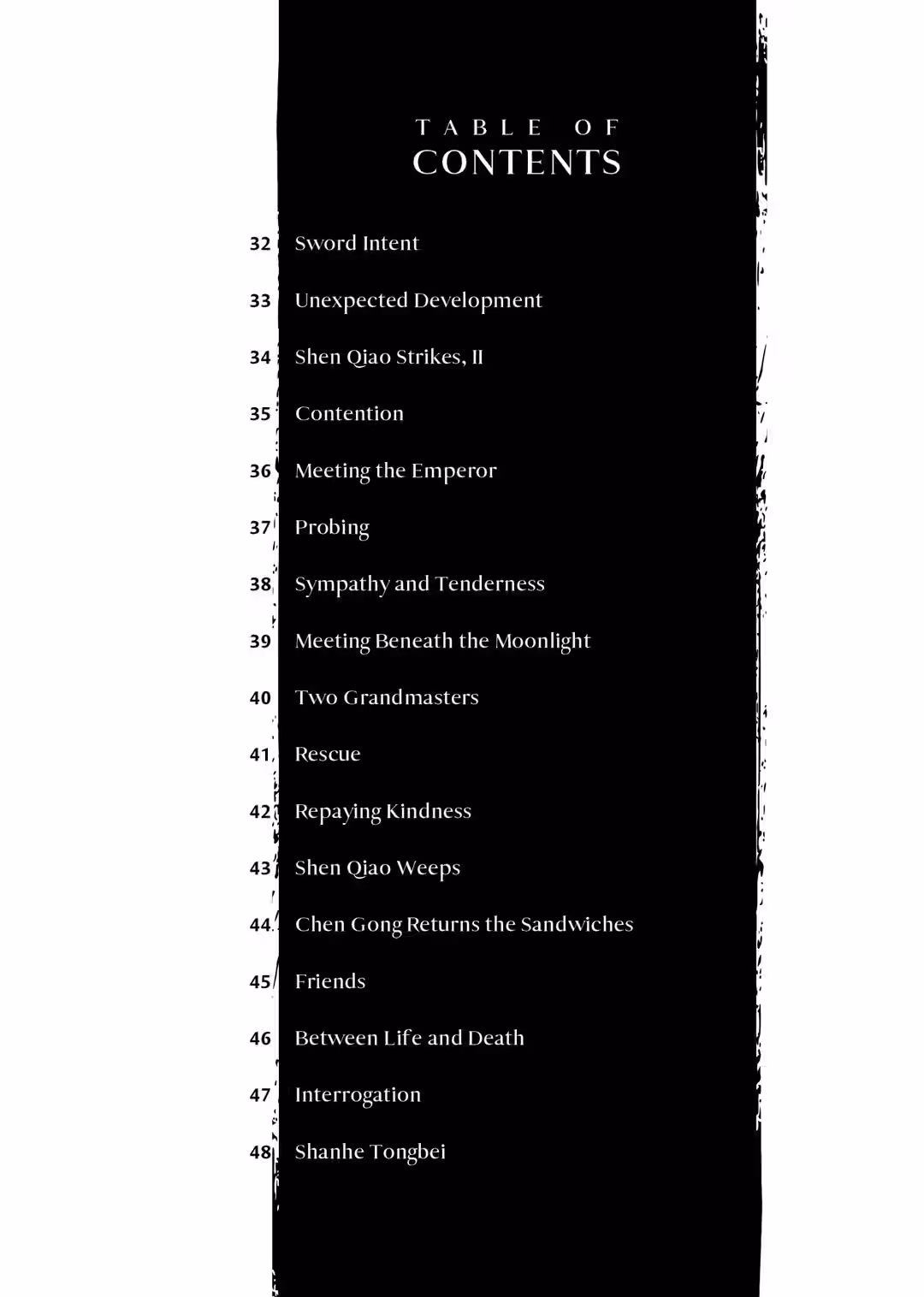 TABLE OF
CONTENTS

32 Sword Intent

33 Unexpected Development

34 Shen Qiao Strikes, II

35 Contention

36 Meeting the Emperor

37 Probing

38 Sympathy and Tenderness

39 Meeting Beneath the Moonlight

40 Two Grandmasters

41 Rescue

42 Repaying Kindness

43 Shen Qiao Weeps

44 Chen Gong Returns the Sandwiches

45 Friends

46 Between Life and Death

47 Interrogation

48 Shanhe Tongbei